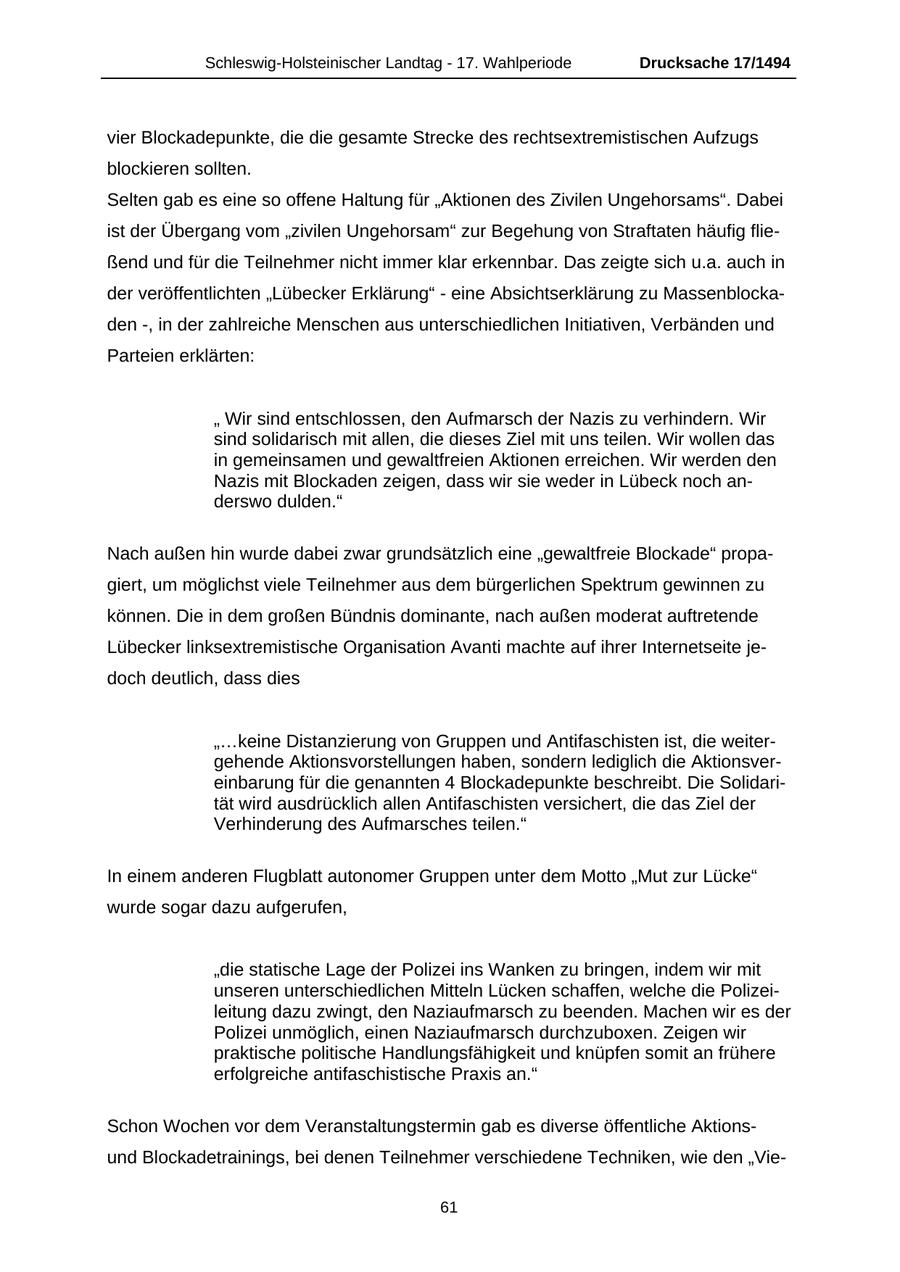 Schleswig-Holsteinischer Landtag - 17. Wahlperiode Drucksache 17/1494

vier Blockadepunkte, die die gesamte Strecke des rechtsextremistischen Aufzugs blockieren sollten.
Selten gab es eine so offene Haltung für „Aktionen des Zivilen Ungehorsams“. Dabei ist der Übergang vom „zivilen Ungehorsam“ zur Begehung von Straftaten häufig fließend und für die Teilnehmer nicht immer klar erkennbar. Das zeigte sich u.a. auch in der veröffentlichten „Lübecker Erklärung“ - eine Absichtserklärung zu Massenblockaden -, in der zahlreiche Menschen aus unterschiedlichen Initiativen, Verbänden und Parteien erklärten:

„ Wir sind entschlossen, den Aufmarsch der Nazis zu verhindern. Wir sind solidarisch mit allen, die dieses Ziel mit uns teilen. Wir wollen das in gemeinsamen und gewaltfreien Aktionen erreichen. Wir werden den Nazis mit Blockaden zeigen, dass wir sie weder in Lübeck noch anderswo dulden.“

Nach außen hin wurde dabei zwar grundsätzlich eine „gewaltfreie Blockade“ propagiert, um möglichst viele Teilnehmer aus dem bürgerlichen Spektrum gewinnen zu können. Die in dem großen Bündnis dominante, nach außen moderat auftretende Lübecker linksextremistische Organisation Avanti machte auf ihrer Internetseite jedoch deutlich, dass dies

„…keine Distanzierung von Gruppen und Antifaschisten ist, die weitergehende Aktionsvorstellungen haben, sondern lediglich die Aktionsvereinbarung für die genannten 4 Blockadepunkte beschreibt. Die Solidarität wird ausdrücklich allen Antifaschisten versichert, die das Ziel der Verhinderung des Aufmarsches teilen.“

In einem anderen Flugblatt autonomer Gruppen unter dem Motto „Mut zur Lücke“ wurde sogar dazu aufgerufen,

„die statische Lage der Polizei ins Wanken zu bringen, indem wir mit unseren unterschiedlichen Mitteln Lücken schaffen, welche die Polizeileitung dazu zwingt, den Naziaufmarsch zu beenden. Machen wir es der Polizei unmöglich, einen Naziaufmarsch durchzuboxen. Zeigen wir praktische politische Handlungsfähigkeit und knüpfen somit an frühere erfolgreiche antifaschistische Praxis an.“

Schon Wochen vor dem Veranstaltungstermin gab es diverse öffentliche Aktions- und Blockadetrainings, bei denen Teilnehmer verschiedene Techniken, wie den „Vie-

61